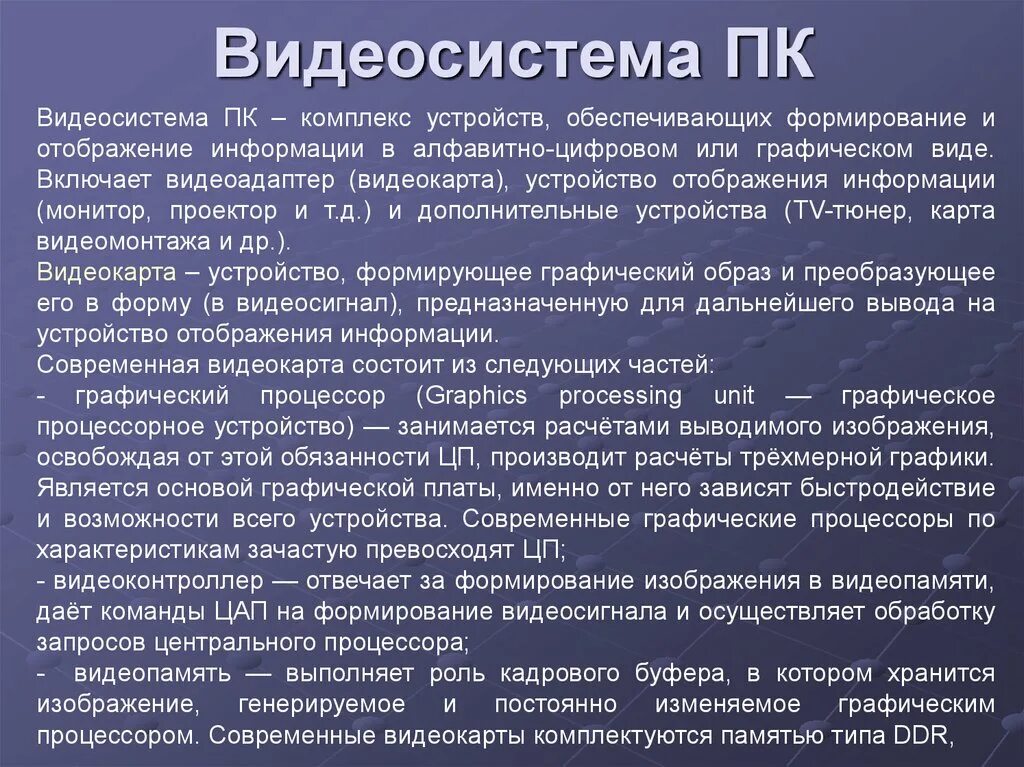 Видеосистема ПК

Видеосистема ПК – комплекс устройств, обеспечивающих формирование и отображение информации в алфавитно-цифровом или графическом виде. Включает видеоадаптер (видеокарта), устройство отображения информации (монитор, проектор и т.д.) и дополнительные устройства (TV-тюнер, карта видеомонтажа и др.).
Видеокарта – устройство, формирующее графический образ и преобразующее его в форму (в видеосигнал), предназначенную для дальнейшего вывода на устройство отображения информации.
Современная видеокарта состоит из следующих частей:
- графический процессор (Graphics processing unit — графическое процессорное устройство) — занимается расчётами выводимого изображения, освобождая от этой обязанности ЦП, производит расчёты трёхмерной графики. Является основой графической платы, именно от него зависят быстродействие и возможности всего устройства. Современные графические процессоры по характеристикам зачастую превосходят ЦП;
- видеоконтроллер — отвечает за формирование изображения в видеопамяти, даёт команды ЦАП на формирование видеосигнала и осуществляет обработку запросов центрального процессора;
- видеопамять — выполняет роль кадрового буфера, в котором хранится изображение, генерируемое и постоянно изменяемое графическим процессором. Современные видеокарты комплектуются памятью типа DDR,